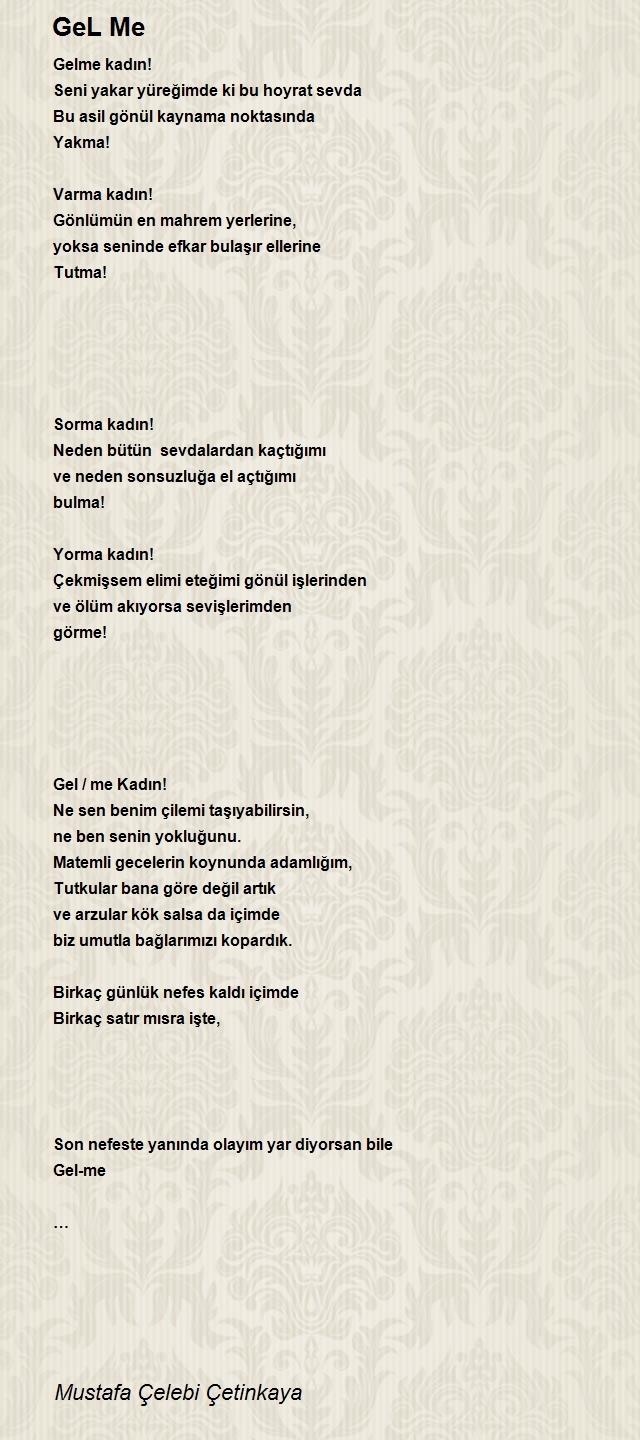 GeL Me

Gelme kadın!
Seni yakar yüreğimde ki bu hoyrat sevda
Bu asil gönül kaynama noktasında
Yakma!

Varma kadın!
Gönlümün en mahrem yerlerine,
yoksa seninde efkar bulaşır ellerine
Tutma!

Sorma kadın!
Neden bütün sevdalardan kaçtığımı
ve neden sonsuzluğa el açtığımı
bulma!

Yorma kadın!
Çekmişsem elimi eteğimi gönül işlerinden
ve ölüm akıyorsa sevişlerimden
görme!

Gel / me Kadın!
Ne sen benim çilemi taşıyabilirsin,
ne ben senin yokluğunu.
Matemli gecelerin koynunda adamlığım,
Tutkular bana göre değil artık
ve arzular kök salsa da içimde
biz umutla bağlarımızı kopardık.

Birkaç günlük nefes kaldı içimde
Birkaç satır mısra işte,

Son nefeste yanında olayım yar diyorsan bile
Gel-me

…

Mustafa Çelebi Çetinkaya